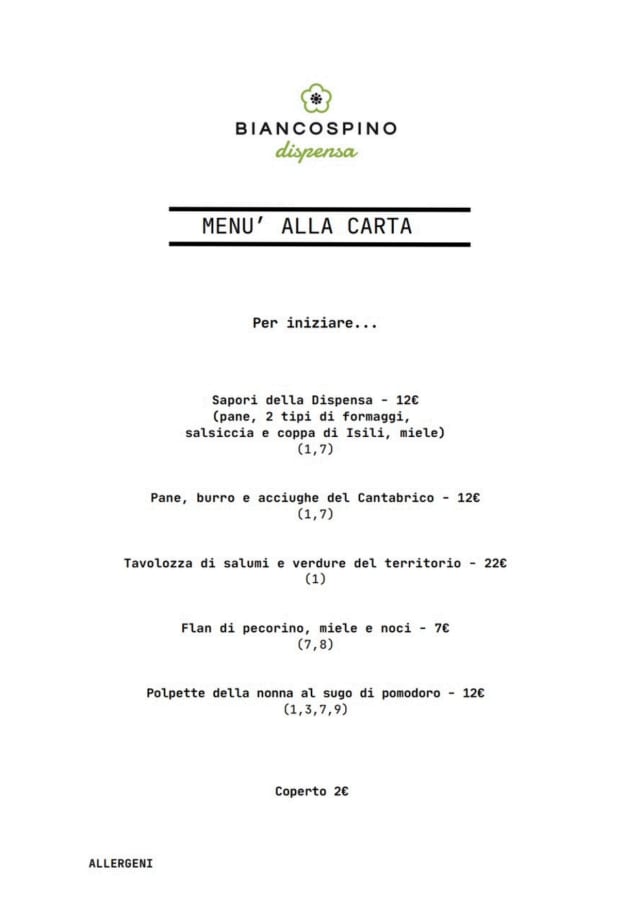 BIANCOSPINO
dispensa

MENU' ALLA CARTA

Per iniziare...

Sapori della Dispensa - 12€
(pane, 2 tipi di formaggi,
salsiccia e coppa di Isili, miele)
(1,7)

Pane, burro e acciughe del Cantabrico - 12€
(1,7)

Tavolozza di salumi e verdure del territorio - 22€
(1)

Flan di pecorino, miele e noci - 7€
(7,8)

Polpette della nonna al sugo di pomodoro - 12€
(1,3,7,9)

Coperto 2€

ALLERGENI